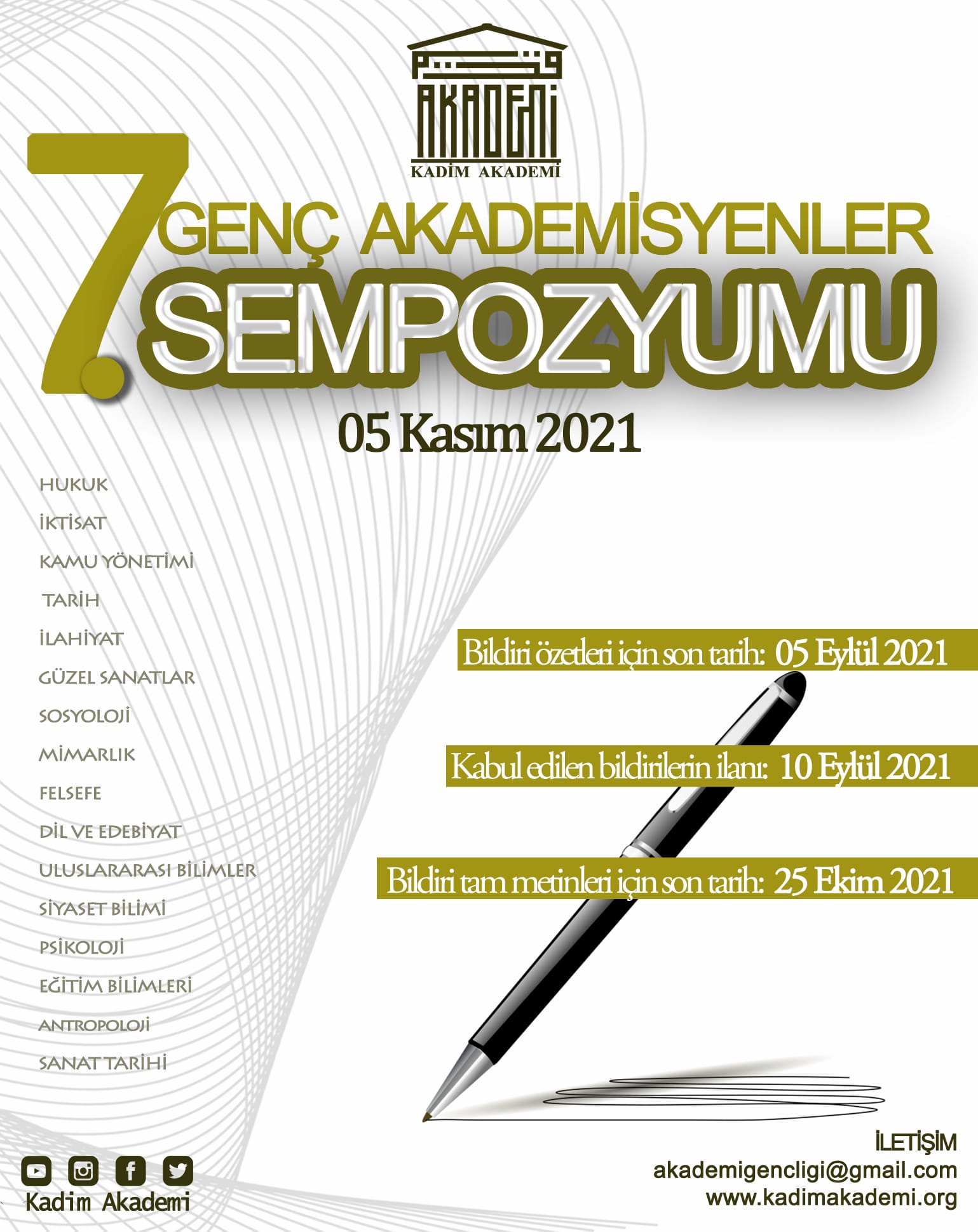 AKADEMİ
KADİM AKADEMİ

7. GENÇ AKADEMİSYENLER SEMPOZYUMU

05 Kasım 2021

HUKUK
İKTİSAT
KAMU YÖNETİMİ
TARİH
İLAHİYAT
GÜZEL SANATLAR
SOSYOLOJİ
MİMARLIK
FELSEFE
DİL VE EDEBİYAT
ULUSLARARASI BİLİMLER
SİYASET BİLİMİ
PSİKOLOJİ
EĞİTİM BİLİMLERİ
ANTROPOLOJİ
SANAT TARİHİ

Bildiri özetleri için son tarih: 05 Eylül 2021

Kabul edilen bildirilerin ilanı: 10 Eylül 2021

Bildiri tam metinleri için son tarih: 25 Ekim 2021

Kadim Akademi

İLETİŞİM
akademigencligi@gmail.com
www.kadimakademi.org